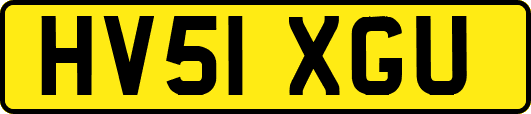 HV51 XGU